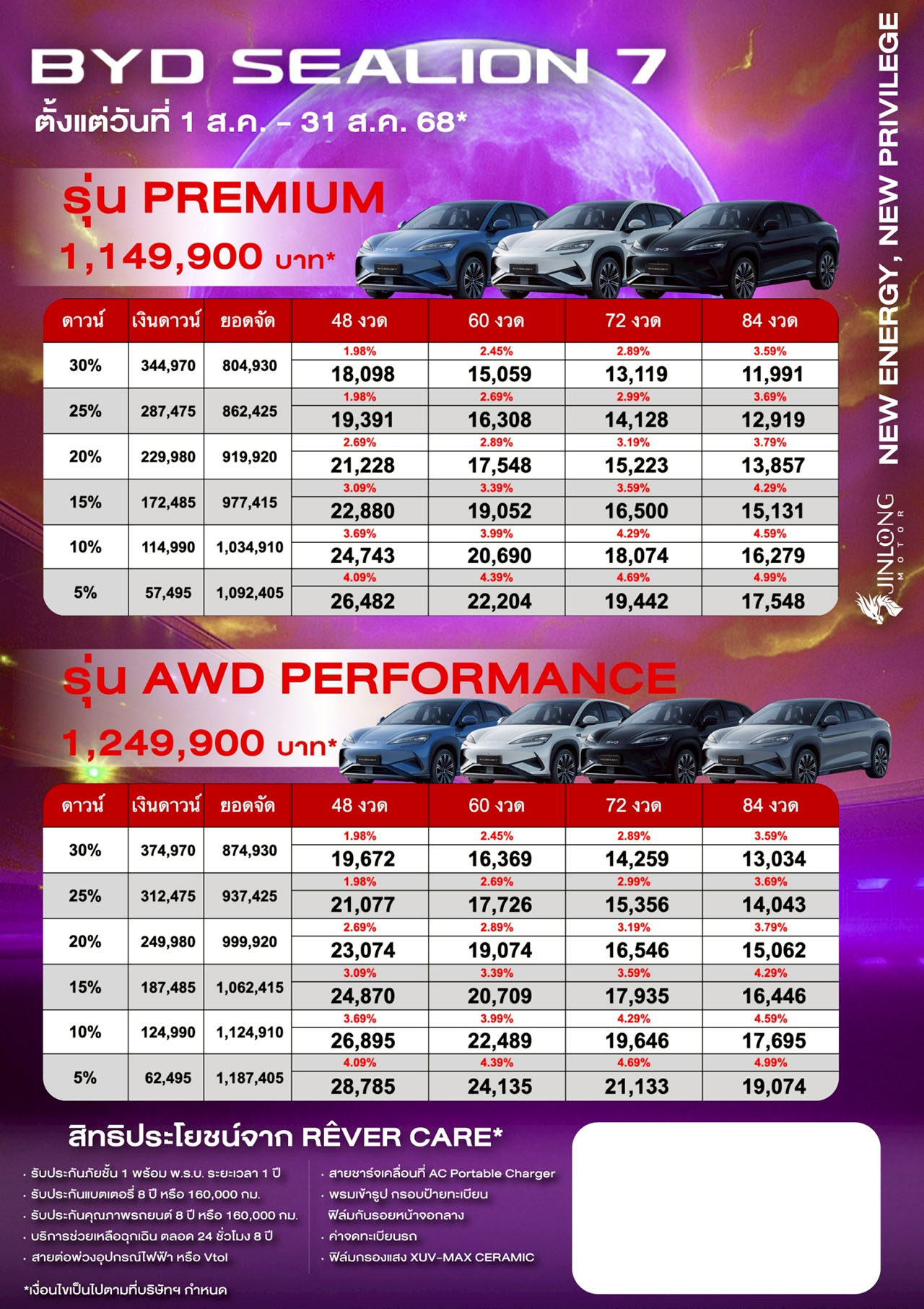 BYD SEALION 7
ตั้งแต่วันที่ 1 ส.ค. – 31 ส.ค. 68*

NEW ENERGY, NEW PRIVILEGE

JINLONG MOTOR

รุ่น PREMIUM
1,149,900 บาท*

| ดาวน์ | เงินดาวน์ | ยอดจัด | 48 งวด | 60 งวด | 72 งวด | 84 งวด |
|---|---|---|---|---|---|---|
| 30% | 344,970 | 804,930 | 1.98% 18,098 | 2.45% 15,059 | 2.89% 13,119 | 3.59% 11,991 |
| 25% | 287,475 | 862,425 | 1.98% 19,391 | 2.69% 16,308 | 2.99% 14,128 | 3.69% 12,919 |
| 20% | 229,980 | 919,920 | 2.69% 21,228 | 2.89% 17,548 | 3.19% 15,223 | 3.79% 13,857 |
| 15% | 172,485 | 977,415 | 3.09% 22,880 | 3.39% 19,052 | 3.59% 16,500 | 4.29% 15,131 |
| 10% | 114,990 | 1,034,910 | 3.69% 24,743 | 3.99% 20,690 | 4.29% 18,074 | 4.59% 16,279 |
| 5% | 57,495 | 1,092,405 | 4.09% 26,482 | 4.39% 22,204 | 4.69% 19,442 | 4.99% 17,548 |

รุ่น AWD PERFORMANCE
1,249,900 บาท*

| ดาวน์ | เงินดาวน์ | ยอดจัด | 48 งวด | 60 งวด | 72 งวด | 84 งวด |
|---|---|---|---|---|---|---|
| 30% | 374,970 | 874,930 | 1.98% 19,672 | 2.45% 16,369 | 2.89% 14,259 | 3.59% 13,034 |
| 25% | 312,475 | 937,425 | 1.98% 21,077 | 2.69% 17,726 | 2.99% 15,356 | 3.69% 14,043 |
| 20% | 249,980 | 999,920 | 2.69% 23,074 | 2.89% 19,074 | 3.19% 16,546 | 3.79% 15,062 |
| 15% | 187,485 | 1,062,415 | 3.09% 24,870 | 3.39% 20,709 | 3.59% 17,935 | 4.29% 16,446 |
| 10% | 124,990 | 1,124,910 | 3.69% 26,895 | 3.99% 22,489 | 4.29% 19,646 | 4.59% 17,695 |
| 5% | 62,495 | 1,187,405 | 4.09% 28,785 | 4.39% 24,135 | 4.69% 21,133 | 4.99% 19,074 |

สิทธิประโยชน์จาก RÊVER CARE*
• รับประกันภัยชั้น 1 พร้อม พ.ร.บ. ระยะเวลา 1 ปี
• รับประกันแบตเตอรี่ 8 ปี หรือ 160,000 กม.
• รับประกันคุณภาพรถยนต์ 8 ปี หรือ 160,000 กม.
• บริการช่วยเหลือฉุกเฉิน ตลอด 24 ชั่วโมง 8 ปี
• สายต่อพ่วงอุปกรณ์ไฟฟ้า หรือ Vtol
• สายชาร์จเคลื่อนที่ AC Portable Charger
• พรมเข้ารูป กรอบป้ายทะเบียน ฟิล์มกันรอยหน้าจอกลาง
• ค่าจดทะเบียนรถ
• ฟิล์มกรองแสง XUV-MAX CERAMIC

*เงื่อนไขเป็นไปตามที่บริษัทฯ กำหนด